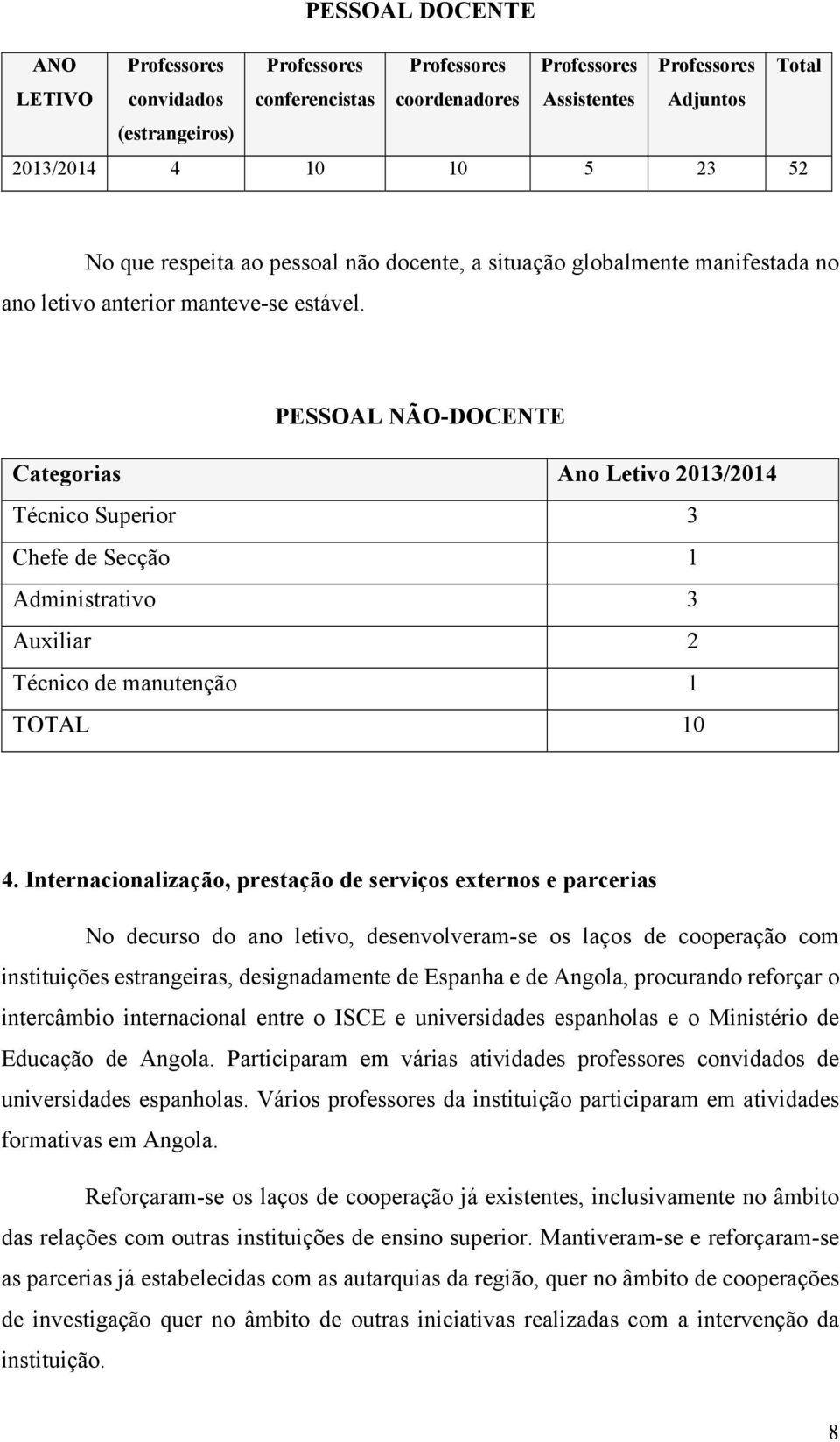 PESSOAL DOCENTE

| ANO LETIVO | Professores convidados (estrangeiros) | Professores conferencistas | Professores coordenadores | Professores Assistentes | Professores Adjuntos | Total |
|---|---|---|---|---|---|---|
| 2013/2014 | 4 | 10 | 10 | 5 | 23 | 52 |

No que respeita ao pessoal não docente, a situação globalmente manifestada no ano letivo anterior manteve-se estável.

PESSOAL NÃO-DOCENTE

| Categorias | Ano Letivo 2013/2014 |
|---|---|
| Técnico Superior | 3 |
| Chefe de Secção | 1 |
| Administrativo | 3 |
| Auxiliar | 2 |
| Técnico de manutenção | 1 |
| TOTAL | 10 |

4. Internacionalização, prestação de serviços externos e parcerias

No decurso do ano letivo, desenvolveram-se os laços de cooperação com instituições estrangeiras, designadamente de Espanha e de Angola, procurando reforçar o intercâmbio internacional entre o ISCE e universidades espanholas e o Ministério de Educação de Angola. Participaram em várias atividades professores convidados de universidades espanholas. Vários professores da instituição participaram em atividades formativas em Angola.

Reforçaram-se os laços de cooperação já existentes, inclusivamente no âmbito das relações com outras instituições de ensino superior. Mantiveram-se e reforçaram-se as parcerias já estabelecidas com as autarquias da região, quer no âmbito de cooperações de investigação quer no âmbito de outras iniciativas realizadas com a intervenção da instituição.

8